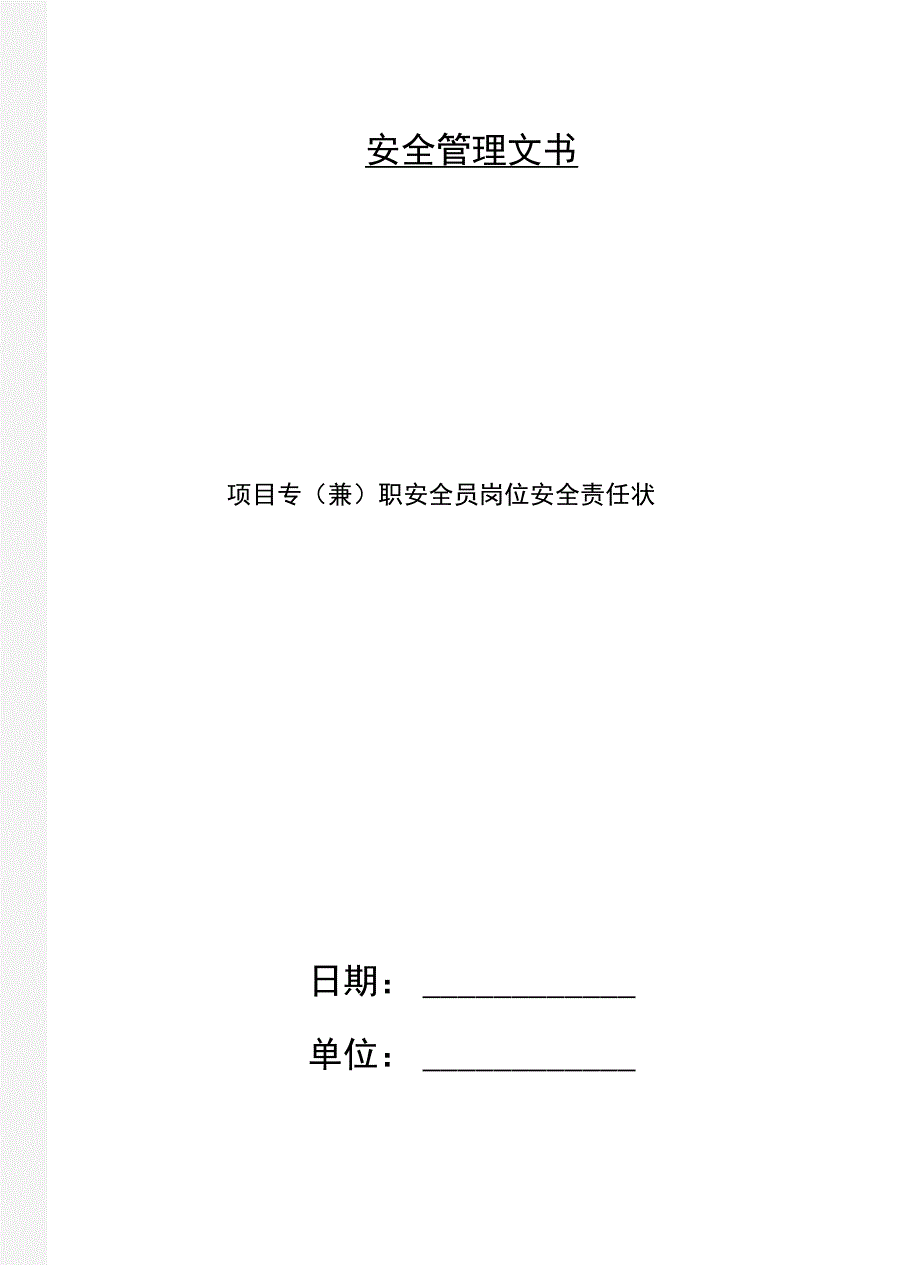 安全管理文书

项目专（兼）职安全员岗位安全责任状

日期：____________

单位：____________